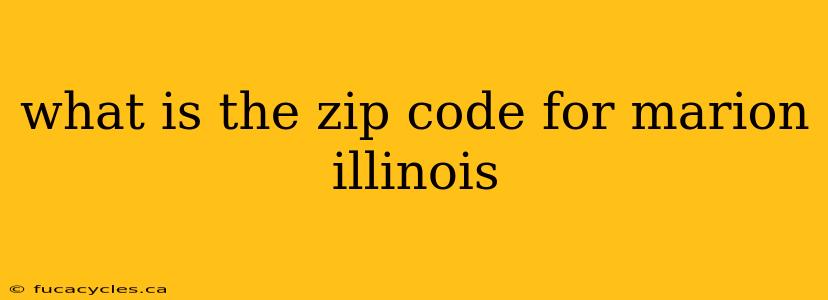 what is the zip code for marion illinois

© fucacycles.ca